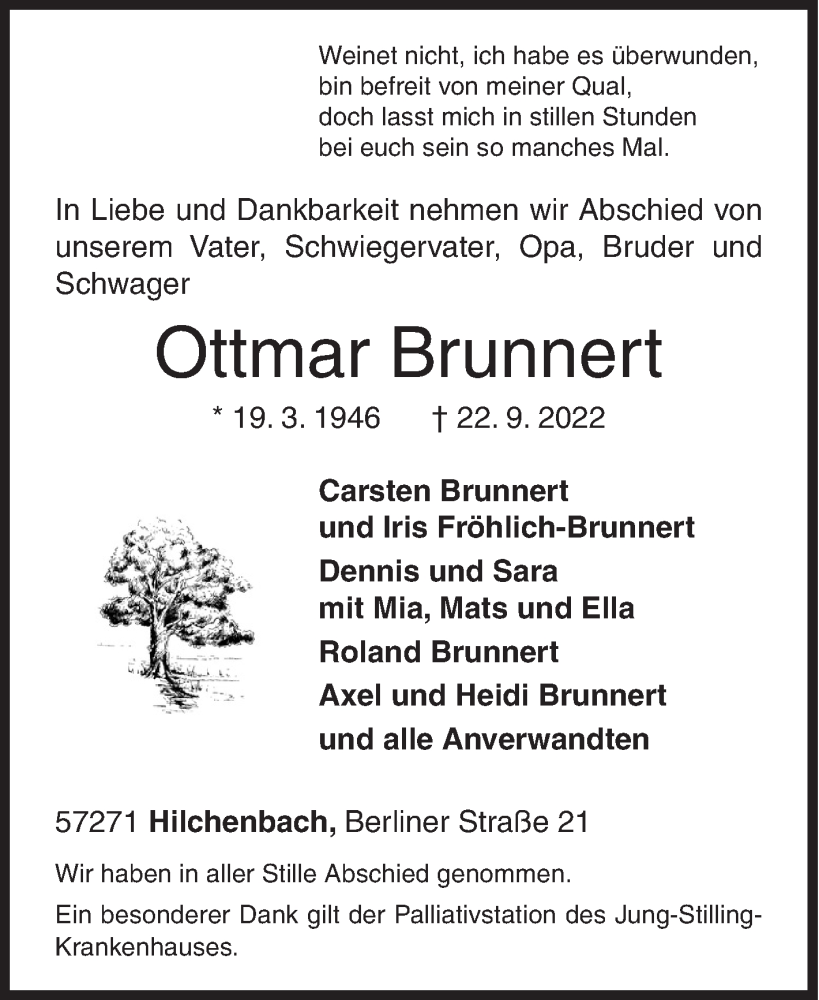 Weinet nicht, ich habe es überwunden,
bin befreit von meiner Qual,
doch lasst mich in stillen Stunden
bei euch sein so manches Mal.

In Liebe und Dankbarkeit nehmen wir Abschied von unserem Vater, Schwiegervater, Opa, Bruder und Schwager

Ottmar Brunnert

* 19. 3. 1946 † 22. 9. 2022

Carsten Brunnert
und Iris Fröhlich-Brunnert
Dennis und Sara
mit Mia, Mats und Ella
Roland Brunnert
Axel und Heidi Brunnert
und alle Anverwandten

57271 Hilchenbach, Berliner Straße 21

Wir haben in aller Stille Abschied genommen.

Ein besonderer Dank gilt der Palliativstation des Jung-Stilling-Krankenhauses.